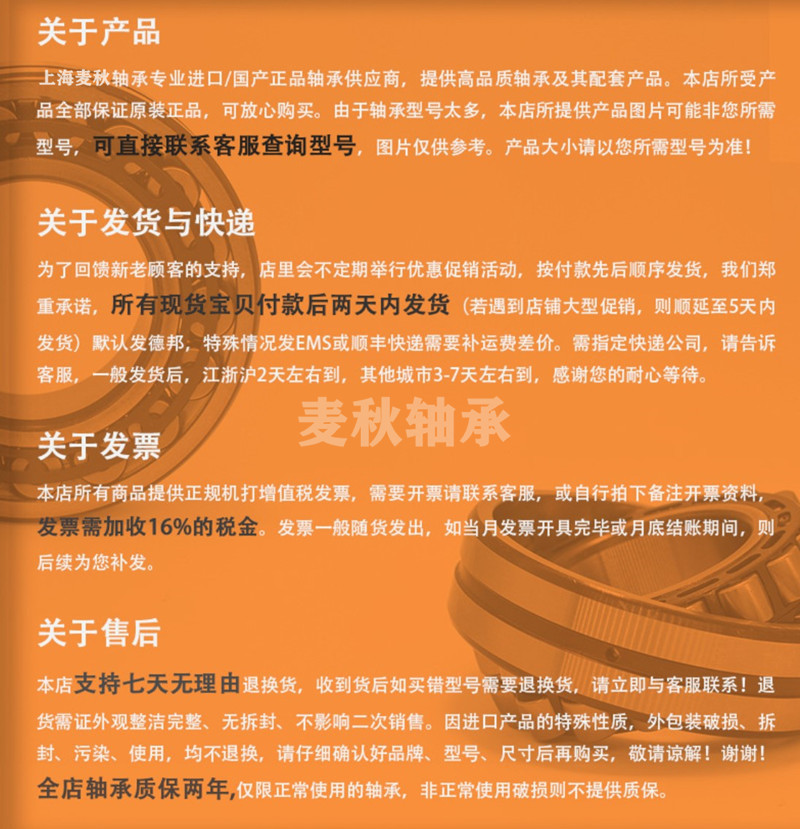 关于产品

上海麦秋轴承专业进口/国产正品轴承供应商，提供高品质轴承及其配套产品。本店所受产品全部保证原装正品，可放心购买。由于轴承型号太多，本店所提供产品图片可能非您所需型号，可直接联系客服查询型号，图片仅供参考。产品大小请以您所需型号为准！

关于发货与快递

为了回馈新老顾客的支持，店里会不定期举行优惠促销活动，按付款先后顺序发货，我们郑重承诺，所有现货宝贝付款后两天内发货（若遇到店铺大型促销，则顺延至5天内发货）默认发德邦，特殊情况发EMS或顺丰快递需要补运费差价。需指定快递公司，请告诉客服，一般发货后，江浙沪2天左右到，其他城市3-7天左右到，感谢您的耐心等待。

麦秋轴承

关于发票

本店所有商品提供正规机打增值税发票，需要开票请联系客服，或自行拍下备注开票资料，发票需加收16%的税金。发票一般随货发出，如当月发票开具完毕或月底结账期间，则后续为您补发。

关于售后

本店支持七天无理由退换货，收到货后如买错型号需要退换货，请立即与客服联系！退货需证外观整洁完整、无拆封、不影响二次销售。因进口产品的特殊性质，外包装破损、拆封、污染、使用，均不退换，请仔细确认好品牌、型号、尺寸后再购买，敬请谅解！谢谢！全店轴承质保两年,仅限正常使用的轴承，非正常使用破损则不提供质保。